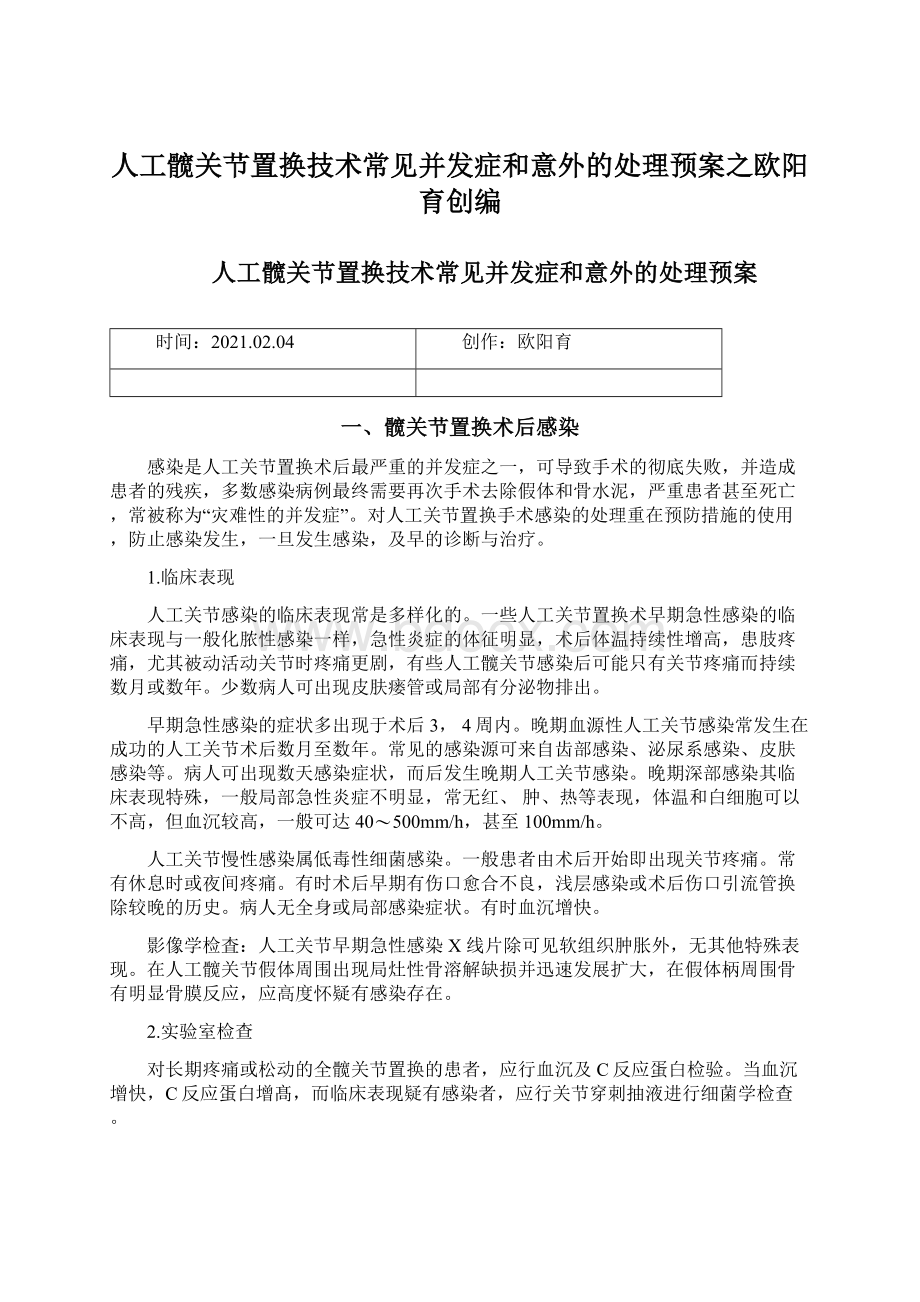 人工髋关节置换技术常见并发症和意外的处理预案之欧阳育创编

人工髋关节置换技术常见并发症和意外的处理预案

| 时间：2021.02.04 | 创作：欧阳育 |
|---|---|
| | |

一、髋关节置换术后感染

感染是人工关节置换术后最严重的并发症之一，可导致手术的彻底失败，并造成患者的残疾，多数感染病例最终需要再次手术去除假体和骨水泥，严重患者甚至死亡，常被称为“灾难性的并发症”。对人工关节置换手术感染的处理重在预防措施的使用，防止感染发生，一旦发生感染，及早的诊断与治疗。

1.临床表现

人工关节感染的临床表现常是多样化的。一些人工关节置换术早期急性感染的临床表现与一般化脓性感染一样，急性炎症的体征明显，术后体温持续性增高，患肢疼痛，尤其被动活动关节时疼痛更剧，有些人工髋关节感染后可能只有关节疼痛而持续数月或数年。少数病人可出现皮肤瘘管或局部有分泌物排出。

早期急性感染的症状多出现于术后 3， 4 周内。晚期血源性人工关节感染常发生在成功的人工关节术后数月至数年。常见的感染源可来自齿部感染、泌尿系感染、皮肤感染等。病人可出现数天感染症状，而后发生晚期人工关节感染。晚期深部感染其临床表现特殊，一般局部急性炎症不明显，常无红、 肿、热等表现，体温和白细胞可以不高，但血沉较高，一般可达 40～500mm/h，甚至 100mm/h。

人工关节慢性感染属低毒性细菌感染。一般患者由术后开始即出现关节疼痛。常有休息时或夜间疼痛。有时术后早期有伤口愈合不良，浅层感染或术后伤口引流管换除较晚的历史。病人无全身或局部感染症状。有时血沉增快。

影像学检查：人工关节早期急性感染 X 线片除可见软组织肿胀外，无其他特殊表现。在人工髋关节假体周围出现局灶性骨溶解缺损并迅速发展扩大，在假体柄周围骨有明显骨膜反应，应高度怀疑有感染存在。

2.实验室检查

对长期疼痛或松动的全髋关节置换的患者，应行血沉及 C 反应蛋白检验。当血沉增快，C 反应蛋白增高，而临床表现疑有感染者，应行关节穿刺抽液进行细菌学检查。